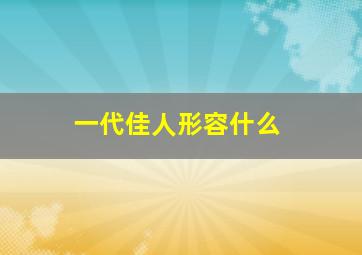 一代佳人形容什么